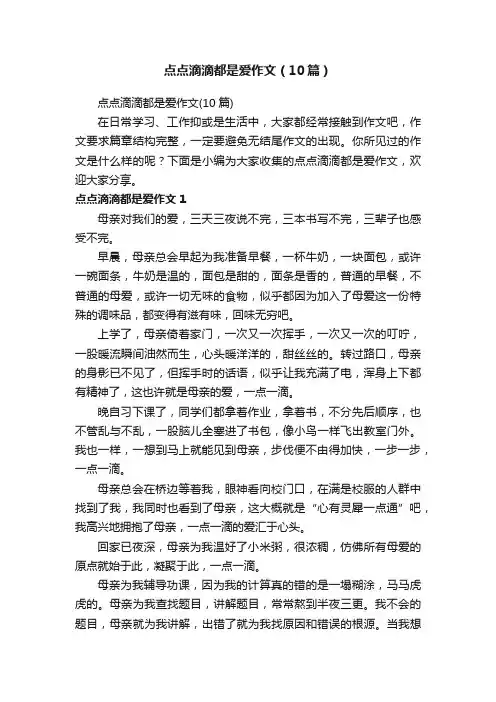 点点滴滴都是爱作文（10篇）

点点滴滴都是爱作文(10篇)

在日常学习、工作抑或是生活中，大家都经常接触到作文吧，作文要求篇章结构完整，一定要避免无结尾作文的出现。你所见过的作文是什么样的呢？下面是小编为大家收集的点点滴滴都是爱作文，欢迎大家分享。

点点滴滴都是爱作文 1

母亲对我们的爱，三天三夜说不完，三本书写不完，三辈子也感受不完。

早晨，母亲总会早起为我准备早餐，一杯牛奶，一块面包，或许一碗面条，牛奶是温的，面包是甜的，面条是香的，普通的早餐，不普通的母爱，或许一切无味的食物，似乎都因为加入了母爱这一份特殊的调味品，都变得有滋有味，回味无穷吧。

上学了，母亲倚着家门，一次又一次挥手，一次又一次的叮咛，一股暖流瞬间油然而生，心头暖洋洋的，甜丝丝的。转过路口，母亲的身影已不见了，但挥手时的话语，似乎让我充满了电，浑身上下都有精神了，这也许就是母亲的爱，一点一滴。

晚自习下课了，同学们都拿着作业，拿着书，不分先后顺序，也不管乱与不乱，一股脑儿全塞进了书包，像小鸟一样飞出教室门外。我也一样，一想到马上就能见到母亲，步伐便不由得加快，一步一步，一点一滴。

母亲总会在桥边等着我，眼神看向校门口，在满是校服的人群中找到了我，我同时也看到了母亲，这大概就是“心有灵犀一点通”吧，我高兴地拥抱了母亲，一点一滴的爱汇于心头。

回家已夜深，母亲为我温好了小米粥，很浓稠，仿佛所有母爱的原点就始于此，凝聚于此，一点一滴。

母亲为我辅导功课，因为我的计算真的错的是一塌糊涂，马马虎虎的。母亲为我查找题目，讲解题目，常常熬到半夜三更。我不会的题目，母亲就为我讲解，出错了就为我找原因和错误的根源。当我想